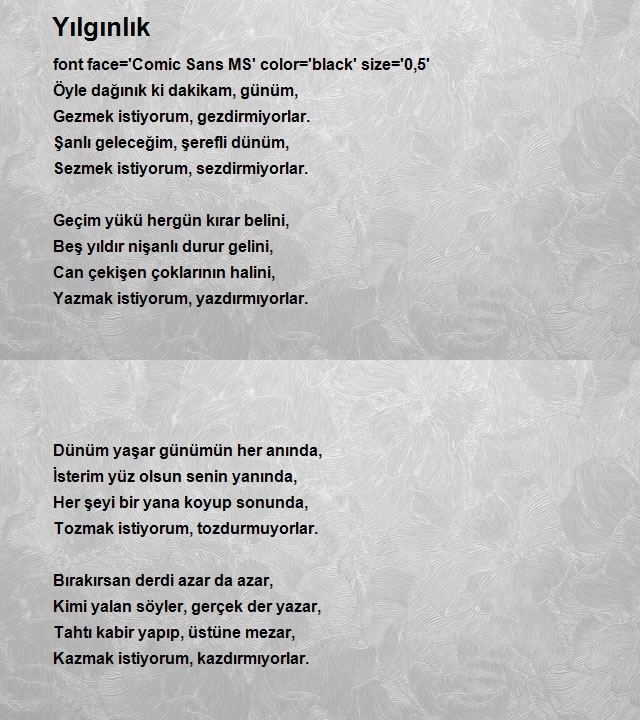 Yılgınlık

font face='Comic Sans MS' color='black' size='0,5'
Öyle dağınık ki dakikam, günüm,
Gezmek istiyorum, gezdirmiyorlar.
Şanlı geleceğim, şerefli dünüm,
Sezmek istiyorum, sezdirmiyorlar.

Geçim yükü hergün kırar belini,
Beş yıldır nişanlı durur gelini,
Can çekişen çoklarının halini,
Yazmak istiyorum, yazdırmıyorlar.

Dünüm yaşar günümün her anında,
İsterim yüz olsun senin yanında,
Her şeyi bir yana koyup sonunda,
Tozmak istiyorum, tozdurmuyorlar.

Bırakırsan derdi azar da azar,
Kimi yalan söyler, gerçek der yazar,
Tahtı kabir yapıp, üstüne mezar,
Kazmak istiyorum, kazdırmıyorlar.